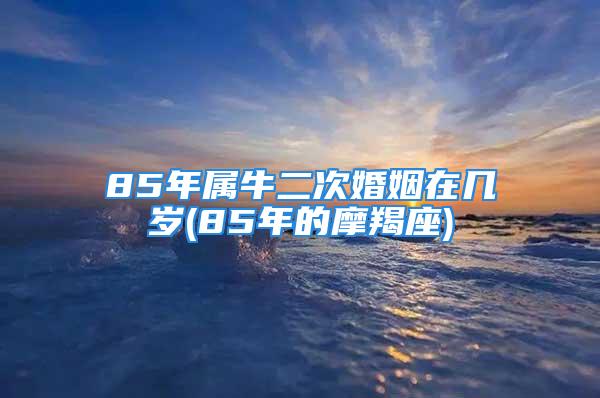 85年属牛二次婚姻在几岁(85年的摩羯座)